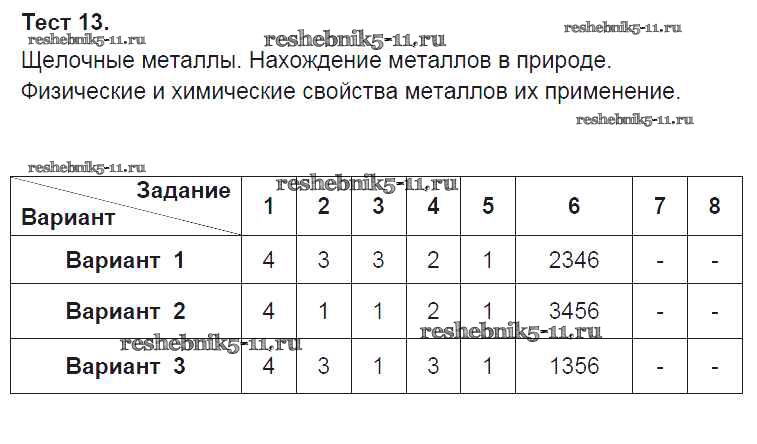 Тест 13.

Щелочные металлы. Нахождение металлов в природе.

Физические и химические свойства металлов их применение.

| Задание Вариант | 1 | 2 | 3 | 4 | 5 | 6 | 7 | 8 |
|---|---|---|---|---|---|---|---|---|
| Вариант 1 | 4 | 3 | 3 | 2 | 1 | 2346 | - | - |
| Вариант 2 | 4 | 1 | 1 | 2 | 1 | 3456 | - | - |
| Вариант 3 | 4 | 3 | 1 | 3 | 1 | 1356 | - | - |

reshebnik5-11.ru